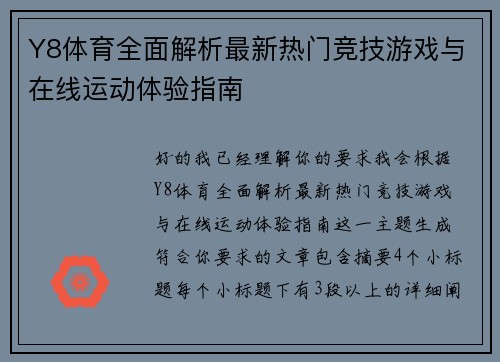 Y8体育全面解析最新热门竞技游戏与在线运动体验指南

好的我已经理解你的要求我会根据Y8体育全面解析最新热门竞技游戏与在线运动体验指南这一主题生成符合你要求的文章包含摘要4个小标题每个小标题下有3段以上的详细阐